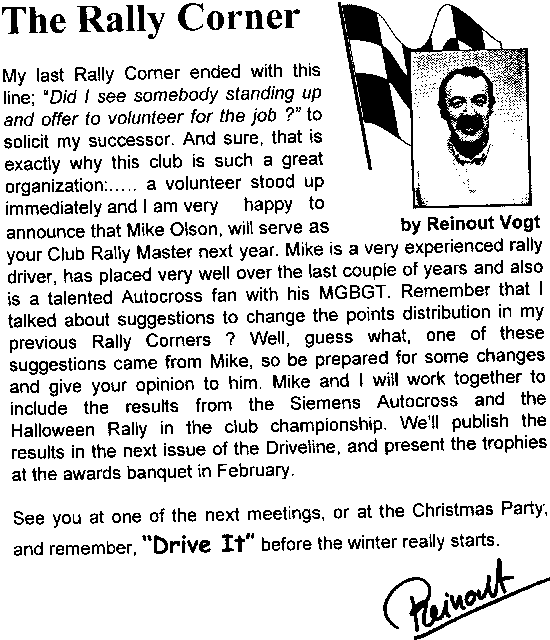 The Rally Corner

My last Rally Corner ended with this line; "Did I see somebody standing up and offer to volunteer for the job ?" to solicit my successor. And sure, that is exactly why this club is such a great organization:..... a volunteer stood up immediately and I am very happy to announce that Mike Olson, will serve as your Club Rally Master next year. Mike is a very experienced rally driver, has placed very well over the last couple of years and also is a talented Autocross fan with his MGBGT. Remember that I talked about suggestions to change the points distribution in my previous Rally Corners ? Well, guess what, one of these suggestions came from Mike, so be prepared for some changes and give your opinion to him. Mike and I will work together to include the results from the Siemens Autocross and the Halloween Rally in the club championship. We'll publish the results in the next issue of the Driveline, and present the trophies at the awards banquet in February.

by Reinout Vogt

See you at one of the next meetings, or at the Christmas Party, and remember, "Drive It" before the winter really starts.

Reinout